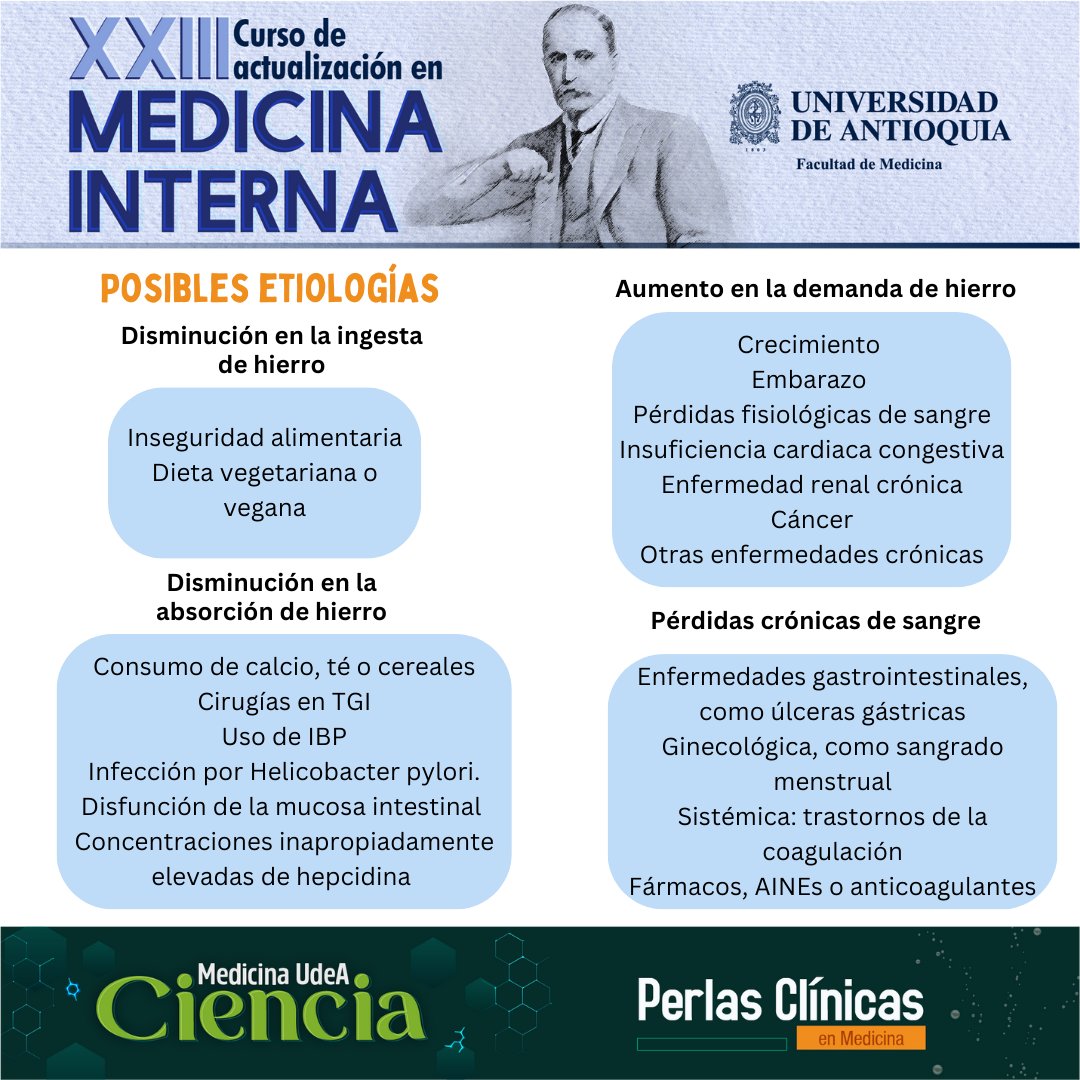 XXIII Curso de actualización en MEDICINA INTERNA

UNIVERSIDAD DE ANTIOQUIA
1803
Facultad de Medicina

POSIBLES ETIOLOGÍAS

Disminución en la ingesta de hierro

Inseguridad alimentaria
Dieta vegetariana o vegana

Disminución en la absorción de hierro

Consumo de calcio, té o cereales
Cirugías en TGI
Uso de IBP
Infección por Helicobacter pylori.
Disfunción de la mucosa intestinal
Concentraciones inapropiadamente elevadas de hepcidina

Aumento en la demanda de hierro

Crecimiento
Embarazo
Pérdidas fisiológicas de sangre
Insuficiencia cardiaca congestiva
Enfermedad renal crónica
Cáncer
Otras enfermedades crónicas

Pérdidas crónicas de sangre

Enfermedades gastrointestinales, como úlceras gástricas
Ginecológica, como sangrado menstrual
Sistémica: trastornos de la coagulación
Fármacos, AINEs o anticoagulantes

Medicina UdeA Ciencia

Perlas Clínicas en Medicina